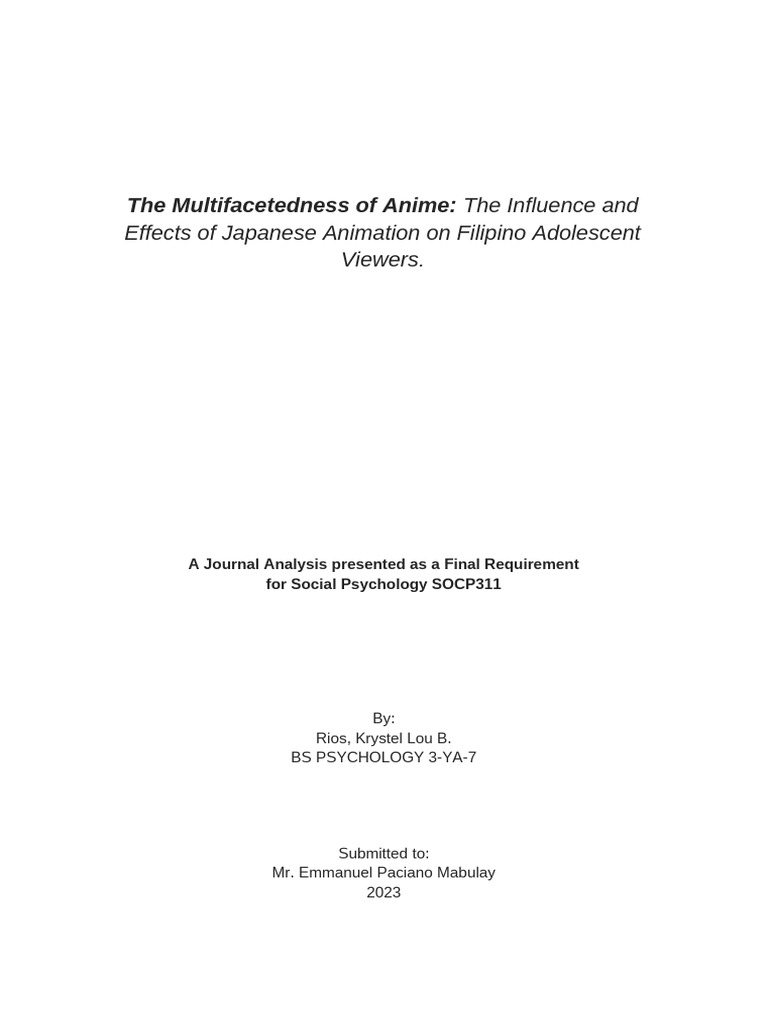 The Multifacetedness of Anime: The Influence and Effects of Japanese Animation on Filipino Adolescent Viewers.

A Journal Analysis presented as a Final Requirement for Social Psychology SOCP311

By:
Rios, Krystel Lou B.
BS PSYCHOLOGY 3-YA-7

Submitted to:
Mr. Emmanuel Paciano Mabulay
2023